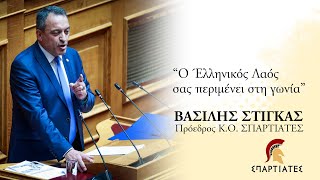 “Ο Έλληνικός Λαός σας περιμένει στη γωνία”

ΒΑΣΙΛΗΣ ΣΤΙΓΚΑΣ
Πρόεδρος Κ.Ο. ΣΠΑΡΤΙΑΤΕΣ

ΣΠΑΡΤΙΑΤΕΣ